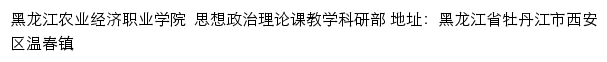 黑龙江农业经济职业学院 思想政治理论课教学科研部 地址：黑龙江省牡丹江市西安区温春镇